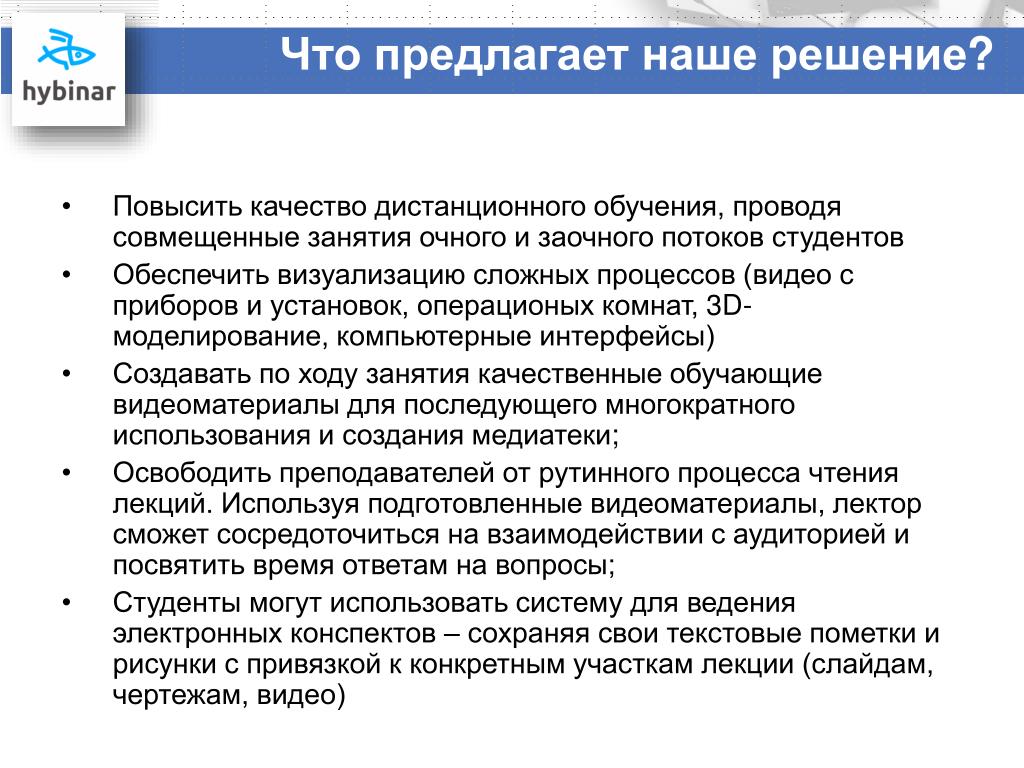 hybinar

Что предлагает наше решение?

• Повысить качество дистанционного обучения, проводя совмещенные занятия очного и заочного потоков студентов
• Обеспечить визуализацию сложных процессов (видео с приборов и установок, операционых комнат, 3D-моделирование, компьютерные интерфейсы)
• Создавать по ходу занятия качественные обучающие видеоматериалы для последующего многократного использования и создания медиатеки;
• Освободить преподавателей от рутинного процесса чтения лекций. Используя подготовленные видеоматериалы, лектор сможет сосредоточиться на взаимодействии с аудиторией и посвятить время ответам на вопросы;
• Студенты могут использовать систему для ведения электронных конспектов – сохраняя свои текстовые пометки и рисунки с привязкой к конкретным участкам лекции (слайдам, чертежам, видео)